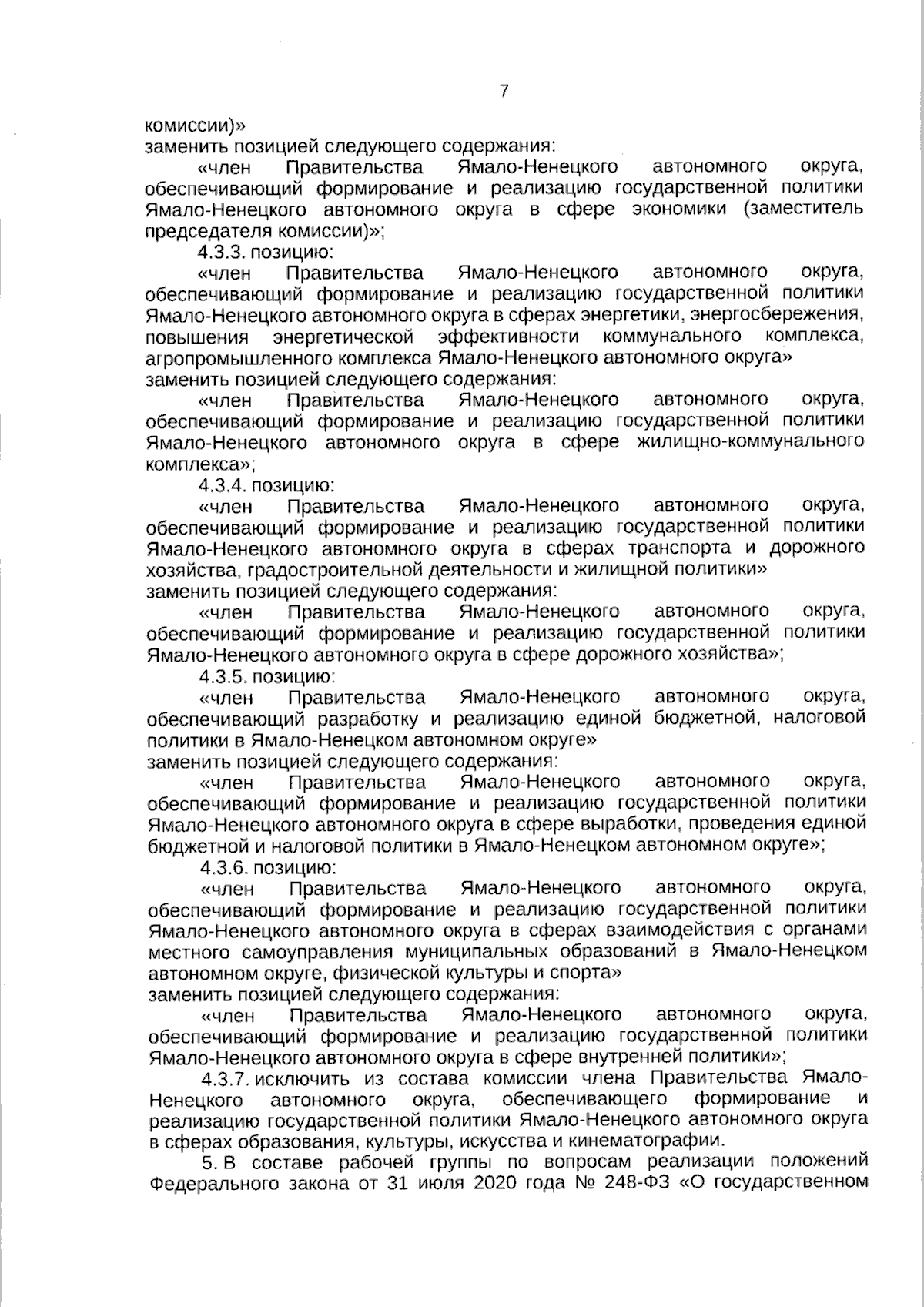 7

комиссии)»
заменить позицией следующего содержания:

«член Правительства Ямало-Ненецкого автономного округа, обеспечивающий формирование и реализацию государственной политики Ямало-Ненецкого автономного округа в сфере экономики (заместитель председателя комиссии)»;

4.3.3. позицию:

«член Правительства Ямало-Ненецкого автономного округа, обеспечивающий формирование и реализацию государственной политики Ямало-Ненецкого автономного округа в сферах энергетики, энергосбережения, повышения энергетической эффективности коммунального комплекса, агропромышленного комплекса Ямало-Ненецкого автономного округа»
заменить позицией следующего содержания:

«член Правительства Ямало-Ненецкого автономного округа, обеспечивающий формирование и реализацию государственной политики Ямало-Ненецкого автономного округа в сфере жилищно-коммунального комплекса»;

4.3.4. позицию:

«член Правительства Ямало-Ненецкого автономного округа, обеспечивающий формирование и реализацию государственной политики Ямало-Ненецкого автономного округа в сферах транспорта и дорожного хозяйства, градостроительной деятельности и жилищной политики»
заменить позицией следующего содержания:

«член Правительства Ямало-Ненецкого автономного округа, обеспечивающий формирование и реализацию государственной политики Ямало-Ненецкого автономного округа в сфере дорожного хозяйства»;

4.3.5. позицию:

«член Правительства Ямало-Ненецкого автономного округа, обеспечивающий разработку и реализацию единой бюджетной, налоговой политики в Ямало-Ненецком автономном округе»
заменить позицией следующего содержания:

«член Правительства Ямало-Ненецкого автономного округа, обеспечивающий формирование и реализацию государственной политики Ямало-Ненецкого автономного округа в сфере выработки, проведения единой бюджетной и налоговой политики в Ямало-Ненецком автономном округе»;

4.3.6. позицию:

«член Правительства Ямало-Ненецкого автономного округа, обеспечивающий формирование и реализацию государственной политики Ямало-Ненецкого автономного округа в сферах взаимодействия с органами местного самоуправления муниципальных образований в Ямало-Ненецком автономном округе, физической культуры и спорта»
заменить позицией следующего содержания:

«член Правительства Ямало-Ненецкого автономного округа, обеспечивающий формирование и реализацию государственной политики Ямало-Ненецкого автономного округа в сфере внутренней политики»;

4.3.7. исключить из состава комиссии члена Правительства Ямало-Ненецкого автономного округа, обеспечивающего формирование и реализацию государственной политики Ямало-Ненецкого автономного округа в сферах образования, культуры, искусства и кинематографии.

5. В составе рабочей группы по вопросам реализации положений Федерального закона от 31 июля 2020 года № 248-ФЗ «О государственном